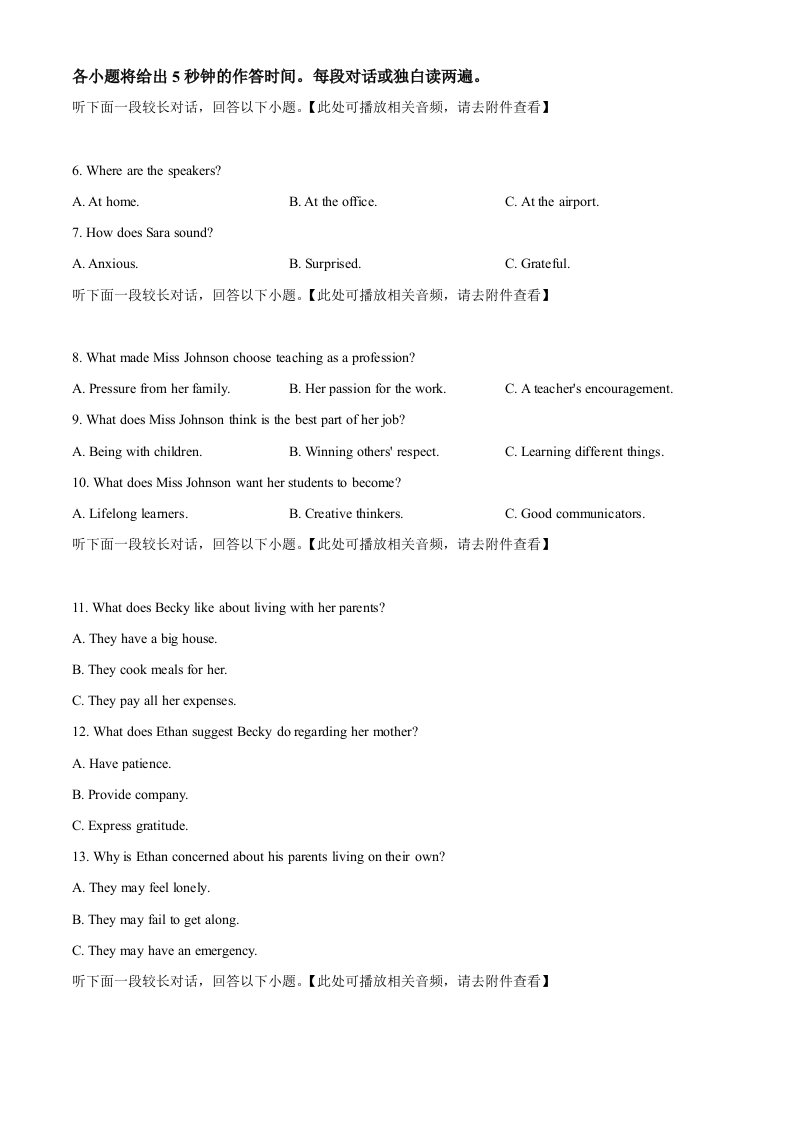 各小题将给出 5 秒钟的作答时间。每段对话或独白读两遍。

听下面一段较长对话，回答以下小题。【此处可播放相关音频，请去附件查看】

6. Where are the speakers?

A. At home.

B. At the office.

C. At the airport.

7. How does Sara sound?

A. Anxious.

B. Surprised.

C. Grateful.

听下面一段较长对话，回答以下小题。【此处可播放相关音频，请去附件查看】

8. What made Miss Johnson choose teaching as a profession?

A. Pressure from her family.

B. Her passion for the work.

C. A teacher's encouragement.

9. What does Miss Johnson think is the best part of her job?

A. Being with children.

B. Winning others' respect.

C. Learning different things.

10. What does Miss Johnson want her students to become?

A. Lifelong learners.

B. Creative thinkers.

C. Good communicators.

听下面一段较长对话，回答以下小题。【此处可播放相关音频，请去附件查看】

11. What does Becky like about living with her parents?

A. They have a big house.

B. They cook meals for her.

C. They pay all her expenses.

12. What does Ethan suggest Becky do regarding her mother?

A. Have patience.

B. Provide company.

C. Express gratitude.

13. Why is Ethan concerned about his parents living on their own?

A. They may feel lonely.

B. They may fail to get along.

C. They may have an emergency.

听下面一段较长对话，回答以下小题。【此处可播放相关音频，请去附件查看】